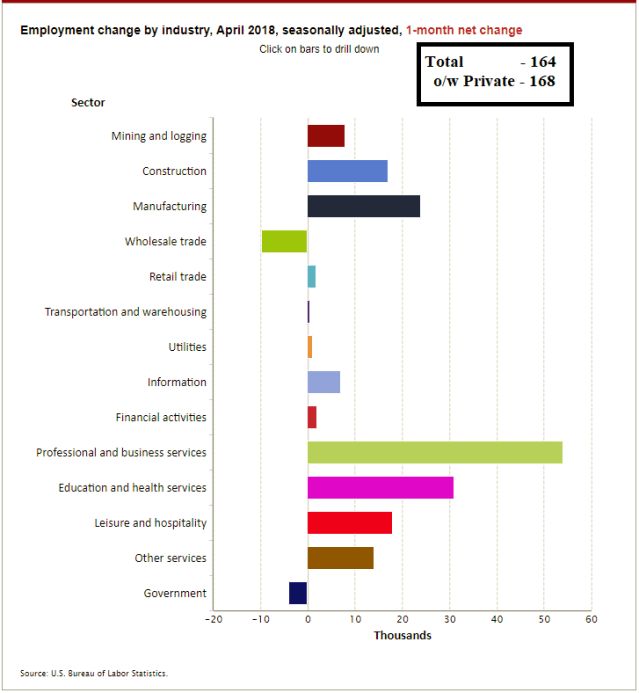 Employment change by industry, April 2018, seasonally adjusted, 1-month net change

Click on bars to drill down

Total - 164
o/w Private - 168

Sector

Mining and logging

Construction

Manufacturing

Wholesale trade

Retail trade

Transportation and warehousing

Utilities

Information

Financial activities

Professional and business services

Education and health services

Leisure and hospitality

Other services

Government

−20 −10 0 10 20 30 40 50 60

Thousands

Source: U.S. Bureau of Labor Statistics.